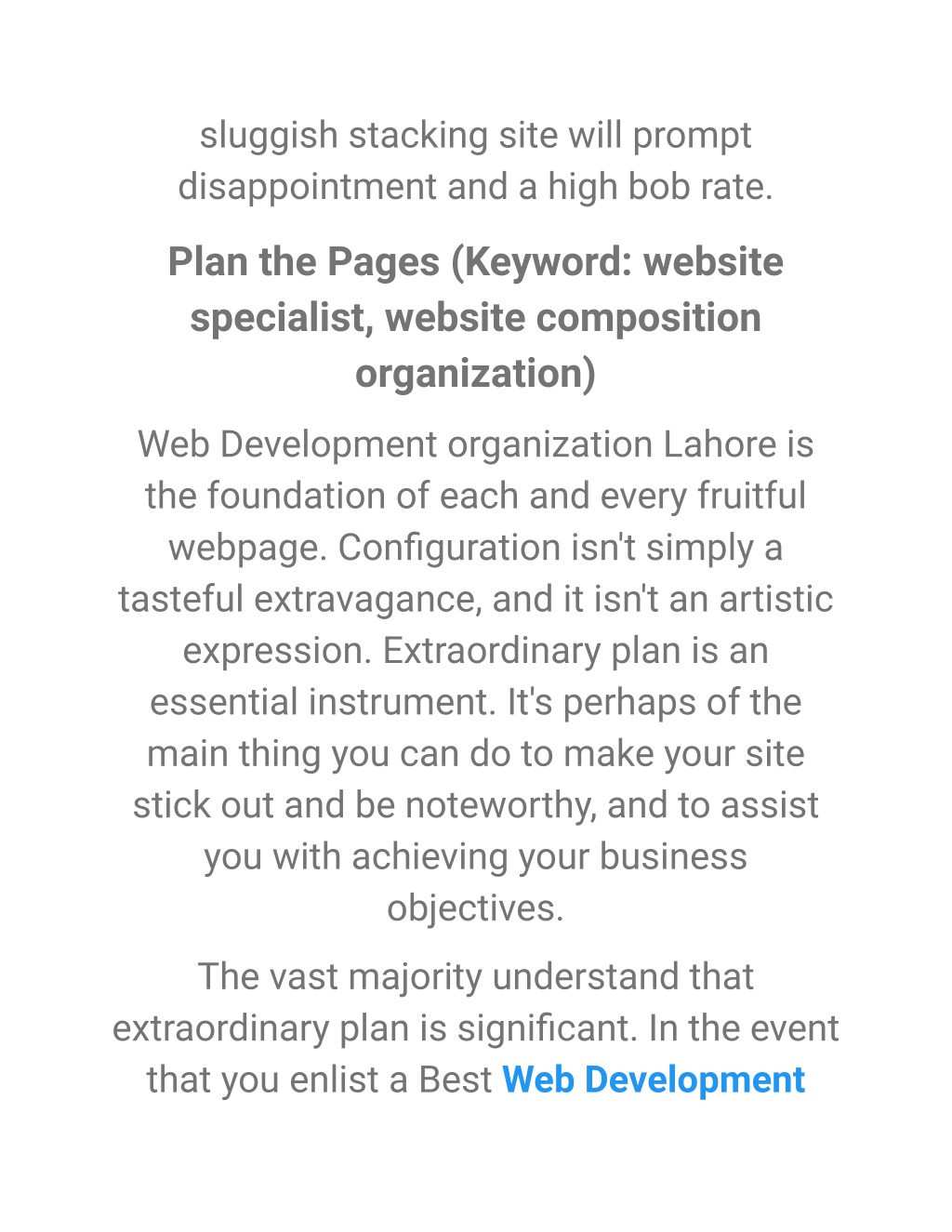 sluggish stacking site will prompt disappointment and a high bob rate.

Plan the Pages (Keyword: website specialist, website composition organization)

Web Development organization Lahore is the foundation of each and every fruitful webpage. Configuration isn't simply a tasteful extravagance, and it isn't an artistic expression. Extraordinary plan is an essential instrument. It's perhaps of the main thing you can do to make your site stick out and be noteworthy, and to assist you with achieving your business objectives.

The vast majority understand that extraordinary plan is significant. In the event that you enlist a Best Web Development